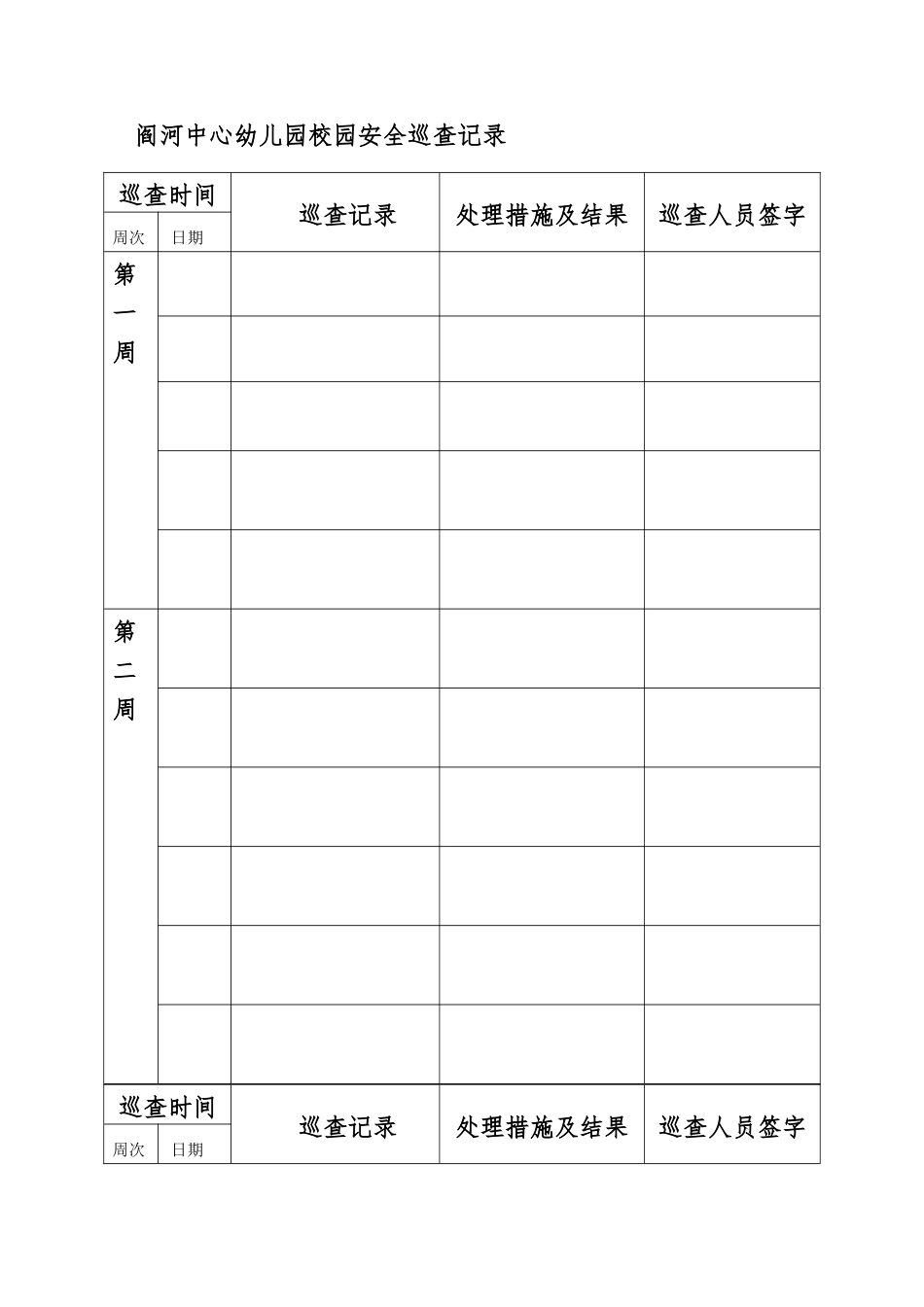 阎河中心幼儿园校园安全巡查记录

| 巡查时间 | | 巡查记录 | 处理措施及结果 | 巡查人员签字 |
|---|---|---|---|---|
| 周次 | 日期 | | | |
| 第一周 | | | | |
| | | | | |
| | | | | |
| | | | | |
| | | | | |
| 第二周 | | | | |
| | | | | |
| | | | | |
| | | | | |
| | | | | |
| | | | | |
| 巡查时间 | | 巡查记录 | 处理措施及结果 | 巡查人员签字 |
| 周次 | 日期 | | | |